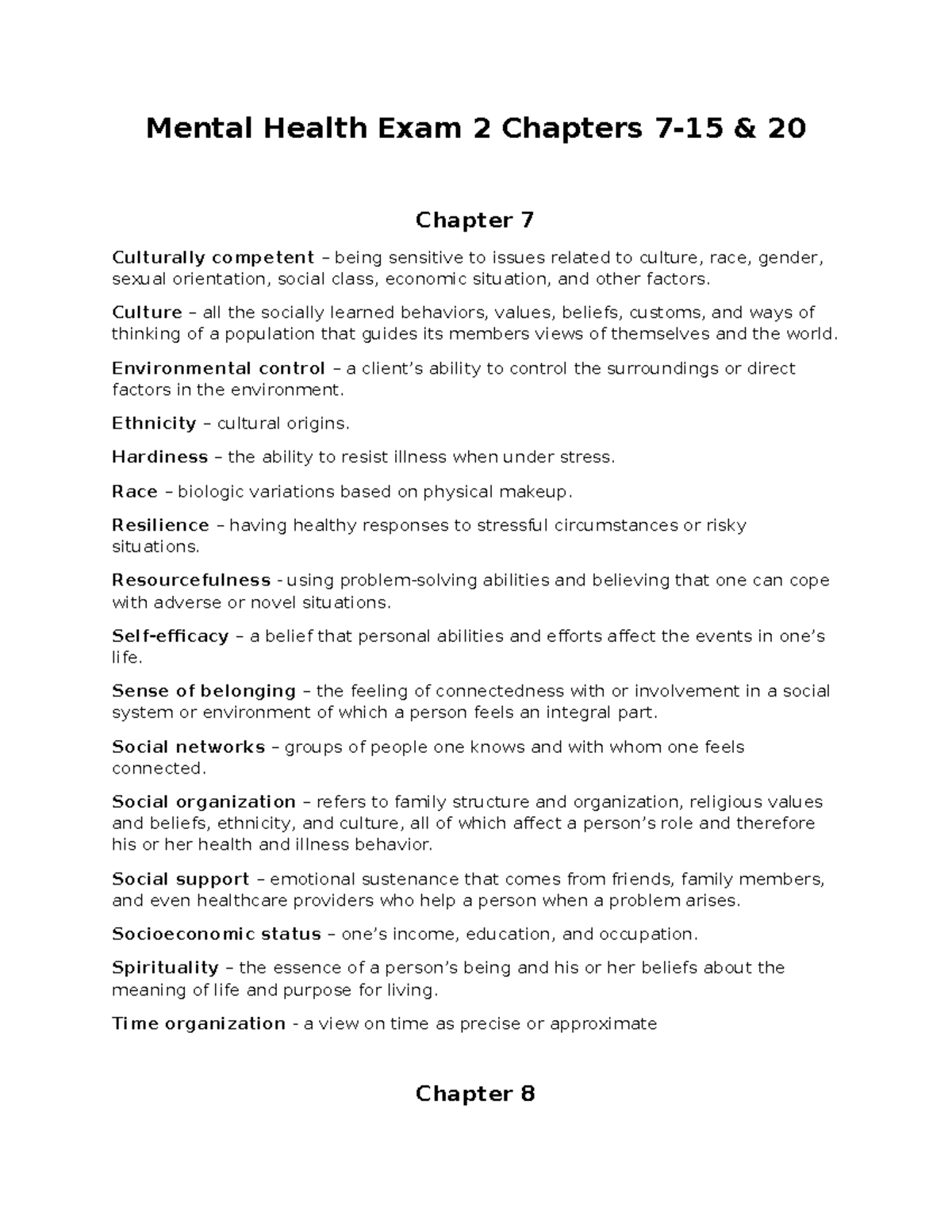 Mental Health Exam 2 Chapters 7-15 & 20

Chapter 7

Culturally competent – being sensitive to issues related to culture, race, gender, sexual orientation, social class, economic situation, and other factors.

Culture – all the socially learned behaviors, values, beliefs, customs, and ways of thinking of a population that guides its members views of themselves and the world.

Environmental control – a client's ability to control the surroundings or direct factors in the environment.

Ethnicity – cultural origins.

Hardiness – the ability to resist illness when under stress.

Race – biologic variations based on physical makeup.

Resilience – having healthy responses to stressful circumstances or risky situations.

Resourcefulness - using problem-solving abilities and believing that one can cope with adverse or novel situations.

Self-efficacy – a belief that personal abilities and efforts affect the events in one's life.

Sense of belonging – the feeling of connectedness with or involvement in a social system or environment of which a person feels an integral part.

Social networks – groups of people one knows and with whom one feels connected.

Social organization – refers to family structure and organization, religious values and beliefs, ethnicity, and culture, all of which affect a person's role and therefore his or her health and illness behavior.

Social support – emotional sustenance that comes from friends, family members, and even healthcare providers who help a person when a problem arises.

Socioeconomic status – one's income, education, and occupation.

Spirituality – the essence of a person's being and his or her beliefs about the meaning of life and purpose for living.

Time organization - a view on time as precise or approximate

Chapter 8